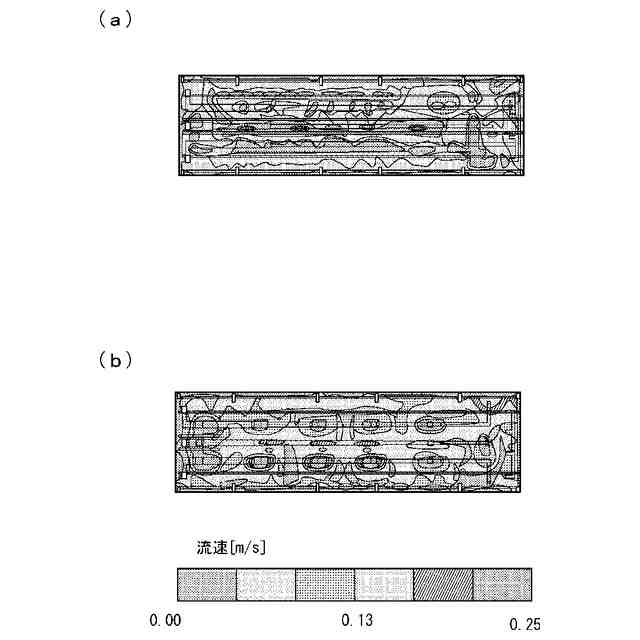 （a）

（b）

流速[m/s]

0.00 0.13 0.25